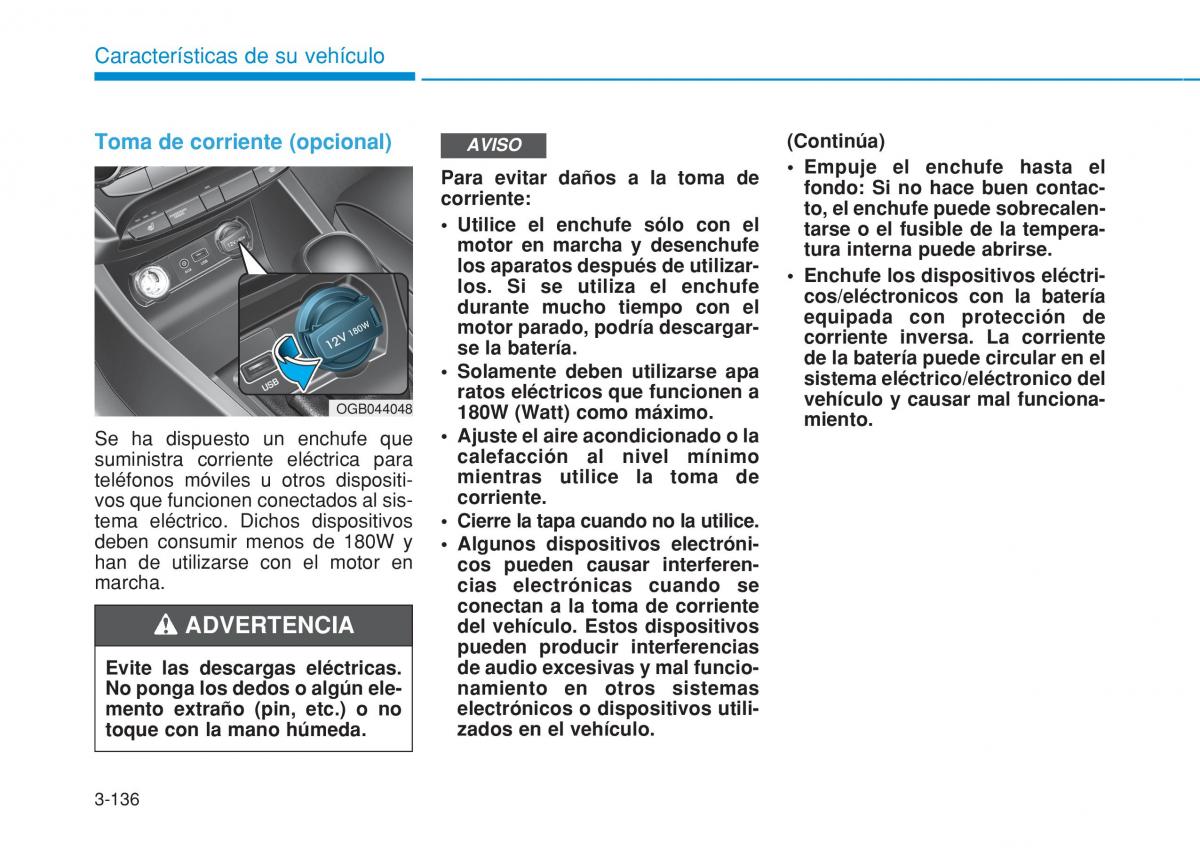 Características de su vehículo

Toma de corriente (opcional)

12V 180W

USB

OGB044048

Se ha dispuesto un enchufe que suministra corriente eléctrica para teléfonos móviles u otros dispositivos que funcionen conectados al sistema eléctrico. Dichos dispositivos deben consumir menos de 180W y han de utilizarse con el motor en marcha.

ADVERTENCIA

Evite las descargas eléctricas. No ponga los dedos o algún elemento extraño (pin, etc.) o no toque con la mano húmeda.

AVISO

Para evitar daños a la toma de corriente:
• Utilice el enchufe sólo con el motor en marcha y desenchufe los aparatos después de utilizarlos. Si se utiliza el enchufe durante mucho tiempo con el motor parado, podría descargarse la batería.
• Solamente deben utilizarse apa ratos eléctricos que funcionen a 180W (Watt) como máximo.
• Ajuste el aire acondicionado o la calefacción al nivel mínimo mientras utilice la toma de corriente.
• Cierre la tapa cuando no la utilice.
• Algunos dispositivos electrónicos pueden causar interferencias electrónicas cuando se conectan a la toma de corriente del vehículo. Estos dispositivos pueden producir interferencias de audio excesivas y mal funcionamiento en otros sistemas electrónicos o dispositivos utilizados en el vehículo.

(Continúa)
• Empuje el enchufe hasta el fondo: Si no hace buen contacto, el enchufe puede sobrecalentarse o el fusible de la temperatura interna puede abrirse.
• Enchufe los dispositivos eléctricos/eléctronicos con la batería equipada con protección de corriente inversa. La corriente de la batería puede circular en el sistema eléctrico/eléctronico del vehículo y causar mal funcionamiento.

3-136